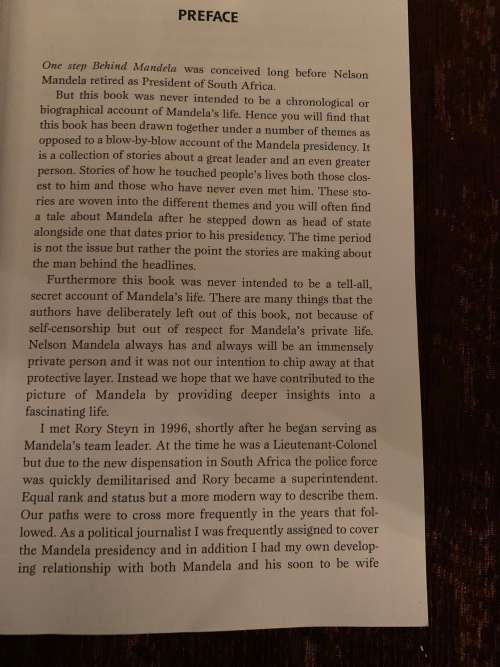 PREFACE

One step Behind Mandela was conceived long before Nelson Mandela retired as President of South Africa.

But this book was never intended to be a chronological or biographical account of Mandela's life. Hence you will find that this book has been drawn together under a number of themes as opposed to a blow-by-blow account of the Mandela presidency. It is a collection of stories about a great leader and an even greater person. Stories of how he touched people's lives both those closest to him and those who have never even met him. These stories are woven into the different themes and you will often find a tale about Mandela after he stepped down as head of state alongside one that dates prior to his presidency. The time period is not the issue but rather the point the stories are making about the man behind the headlines.

Furthermore this book was never intended to be a tell-all, secret account of Mandela's life. There are many things that the authors have deliberately left out of this book, not because of self-censorship but out of respect for Mandela's private life. Nelson Mandela always has and always will be an immensely private person and it was not our intention to chip away at that protective layer. Instead we hope that we have contributed to the picture of Mandela by providing deeper insights into a fascinating life.

I met Rory Steyn in 1996, shortly after he began serving as Mandela's team leader. At the time he was a Lieutenant-Colonel but due to the new dispensation in South Africa the police force was quickly demilitarised and Rory became a superintendent. Equal rank and status but a more modern way to describe them. Our paths were to cross more frequently in the years that followed. As a political journalist I was frequently assigned to cover the Mandela presidency and in addition I had my own developing relationship with both Mandela and his soon to be wife